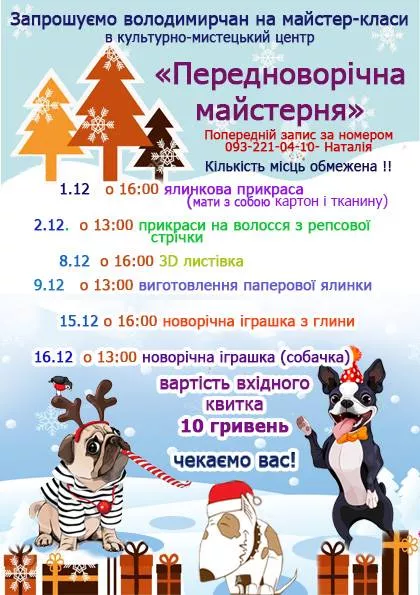 Запрошуємо володимирчан на майстер-класи
в культурно-мистецький центр

«Передноворічна майстерня»

Попередній запис за номером
093-221-04-10- Наталія

Кількість місць обмежена !!

1.12 о 16:00 ялинкова прикраса
(мати з собою картон і тканину)

2.12. о 13:00 прикраси на волосся з репсової стрічки

8.12 о 16:00 3D листівка

9.12 о 13:00 виготовлення паперової ялинки

15.12 о 16:00 новорічна іграшка з глини

16.12 о 13:00 новорічна іграшка (собачка)

вартість вхідного квитка
10 гривень

чекаємо вас!